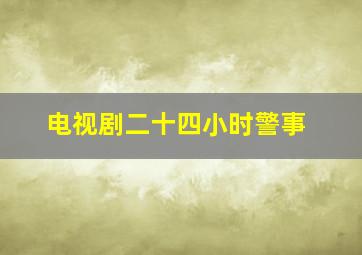 电视剧二十四小时警事